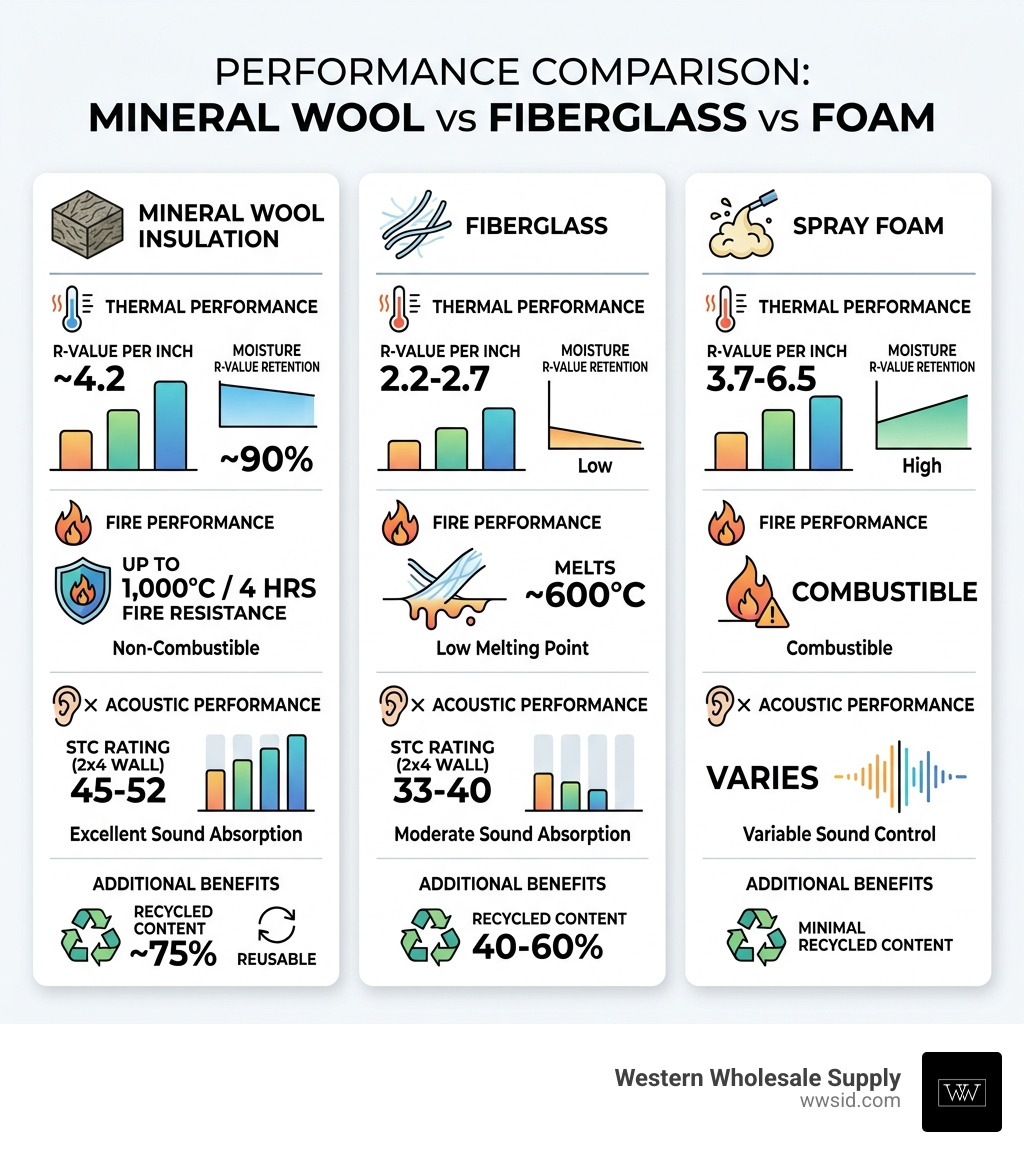 PERFORMANCE COMPARISON:
MINERAL WOOL vs FIBERGLASS vs FOAM

MINERAL WOOL INSULATION

THERMAL PERFORMANCE

R-VALUE PER INCH
~4.2

MOISTURE
R-VALUE RETENTION
~90%

FIRE PERFORMANCE

UP TO
1,000°C / 4 HRS
FIRE RESISTANCE

Non-Combustible

ACOUSTIC PERFORMANCE

STC RATING
(2x4 WALL)
45-52

Excellent Sound Absorption

ADDITIONAL BENEFITS

RECYCLED CONTENT
~75%

REUSABLE

FIBERGLASS

THERMAL PERFORMANCE

R-VALUE PER INCH
2.2-2.7

MOISTURE
R-VALUE RETENTION
Low

FIRE PERFORMANCE

MELTS
~600°C

Low Melting Point

ACOUSTIC PERFORMANCE

STC RATING
(2x4 WALL)
33-40

Moderate Sound Absorption

ADDITIONAL BENEFITS

RECYCLED CONTENT
40-60%

SPRAY FOAM

THERMAL PERFORMANCE

R-VALUE PER INCH
3.7-6.5

MOISTURE
R-VALUE RETENTION
High

FIRE PERFORMANCE

COMBUSTIBLE

Combustible

ACOUSTIC PERFORMANCE

VARIES

Variable Sound Control

ADDITIONAL BENEFITS

MINIMAL
RECYCLED CONTENT

Western Wholesale Supply
wwsid.com
WW